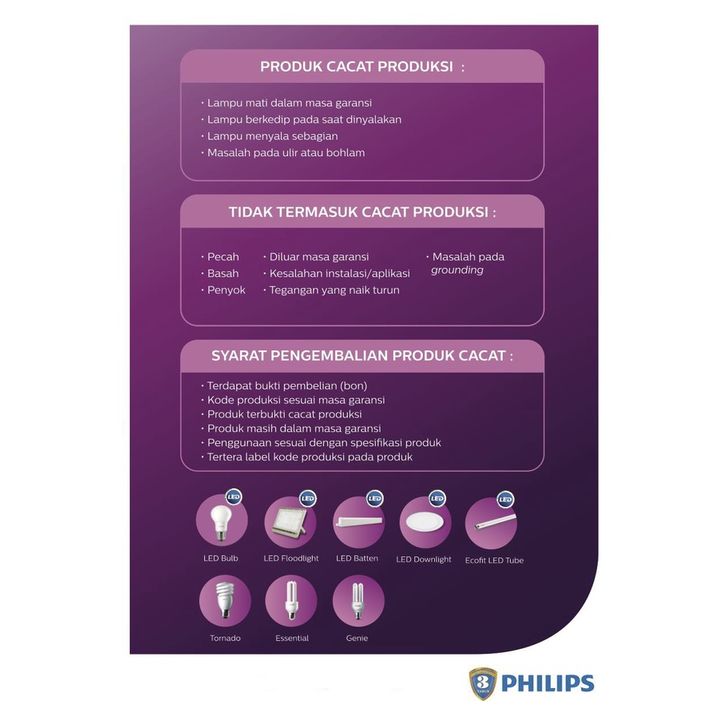 PRODUK CACAT PRODUKSI :

• Lampu mati dalam masa garansi
• Lampu berkedip pada saat dinyalakan
• Lampu menyala sebagian
• Masalah pada ulir atau bohlam

TIDAK TERMASUK CACAT PRODUKSI :

• Pecah
• Basah
• Penyok

• Diluar masa garansi
• Kesalahan instalasi/aplikasi
• Tegangan yang naik turun

• Masalah pada grounding

SYARAT PENGEMBALIAN PRODUK CACAT :

• Terdapat bukti pembelian (bon)
• Kode produksi sesuai masa garansi
• Produk terbukti cacat produksi
• Produk masih dalam masa garansi
• Penggunaan sesuai dengan spesifikasi produk
• Tertera label kode produksi pada produk

LED
LED Bulb
LED
LED Floodlight
LED
LED Batten
LED
LED Downlight
LED
Ecofit LED Tube

Tornado
Essential
Genie

3
PHILIPS